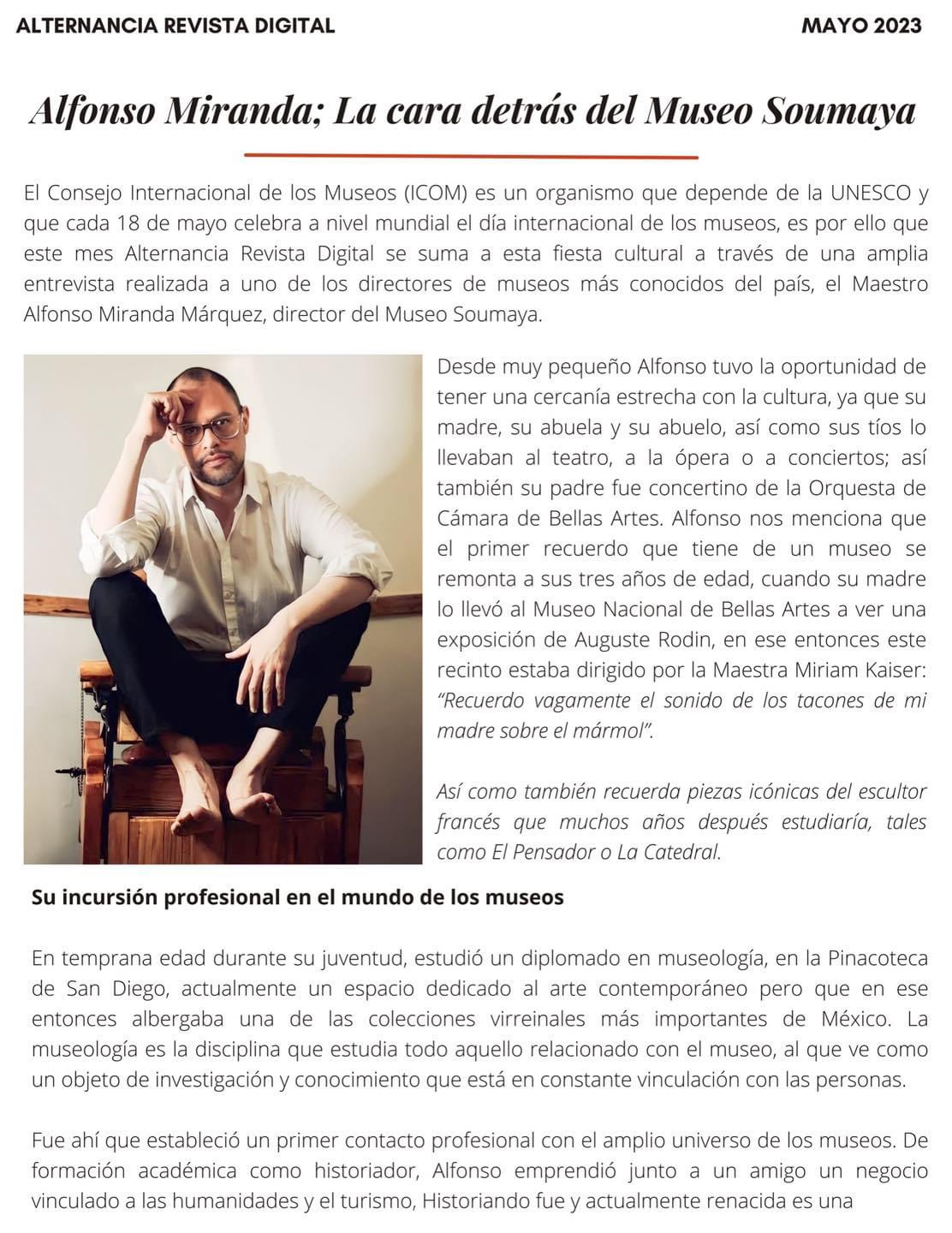 ALTERNANCIA REVISTA DIGITAL

MAYO 2023

Alfonso Miranda; La cara detrás del Museo Soumaya

El Consejo Internacional de los Museos (ICOM) es un organismo que depende de la UNESCO y que cada 18 de mayo celebra a nivel mundial el día internacional de los museos, es por ello que este mes Alternancia Revista Digital se suma a esta fiesta cultural a través de una amplia entrevista realizada a uno de los directores de museos más conocidos del país, el Maestro Alfonso Miranda Márquez, director del Museo Soumaya.

Desde muy pequeño Alfonso tuvo la oportunidad de tener una cercanía estrecha con la cultura, ya que su madre, su abuela y su abuelo, así como sus tíos lo llevaban al teatro, a la ópera o a conciertos; así también su padre fue concertino de la Orquesta de Cámara de Bellas Artes. Alfonso nos menciona que el primer recuerdo que tiene de un museo se remonta a sus tres años de edad, cuando su madre lo llevó al Museo Nacional de Bellas Artes a ver una exposición de Auguste Rodin, en ese entonces este recinto estaba dirigido por la Maestra Miriam Kaiser: "Recuerdo vagamente el sonido de los tacones de mi madre sobre el mármol".

Así como también recuerda piezas icónicas del escultor francés que muchos años después estudiaría, tales como El Pensador o La Catedral.

Su incursión profesional en el mundo de los museos

En temprana edad durante su juventud, estudió un diplomado en museología, en la Pinacoteca de San Diego, actualmente un espacio dedicado al arte contemporáneo pero que en ese entonces albergaba una de las colecciones virreinales más importantes de México. La museología es la disciplina que estudia todo aquello relacionado con el museo, al que ve como un objeto de investigación y conocimiento que está en constante vinculación con las personas.

Fue ahí que estableció un primer contacto profesional con el amplio universo de los museos. De formación académica como historiador, Alfonso emprendió junto a un amigo un negocio vinculado a las humanidades y el turismo, Historiando fue y actualmente renacida es una